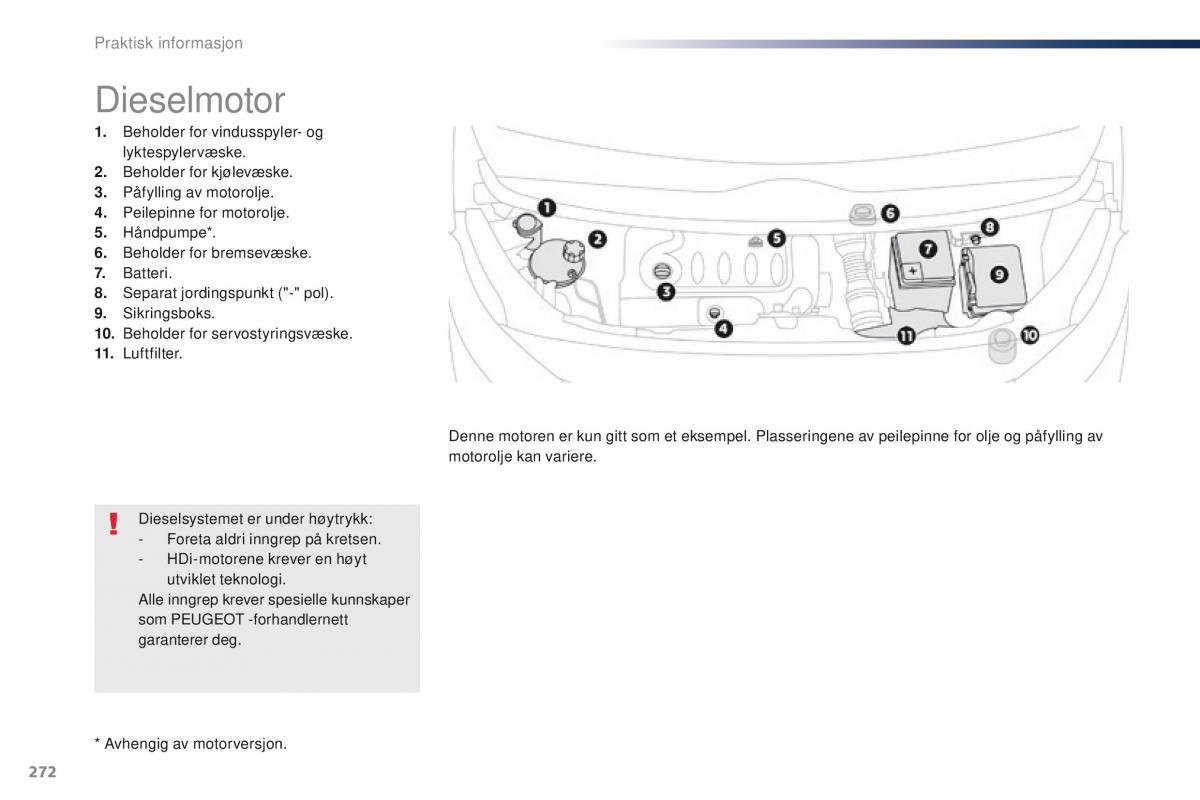 Praktisk informasjon

Dieselmotor

1. Beholder for vindusspyler- og lyktespylervæske.
2. Beholder for kjølevæske.
3. Påfylling av motorolje.
4. Peilepinne for motorolje.
5. Håndpumpe*.
6. Beholder for bremsevæske.
7. Batteri.
8. Separat jordingspunkt ("-" pol).
9. Sikringsboks.
10. Beholder for servostyringsvæske.
11. Luftfilter.

1
2
3
4
5
6
7
8
9
10
11

Denne motoren er kun gitt som et eksempel. Plasseringene av peilepinne for olje og påfylling av motorolje kan variere.

!

Dieselsystemet er under høytrykk:
- Foreta aldri inngrep på kretsen.
- HDi-motorene krever en høyt utviklet teknologi.
Alle inngrep krever spesielle kunnskaper som PEUGEOT -forhandlernett garanterer deg.

* Avhengig av motorversjon.

272